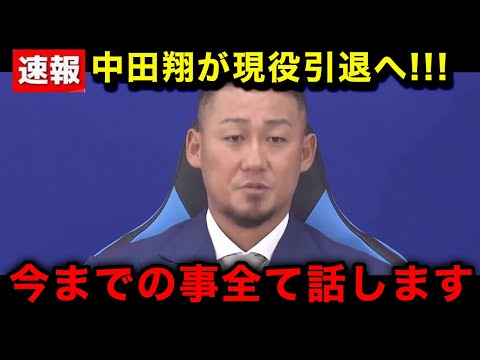 速報 中田翔が現役引退へ!!!

今までの事全て話します